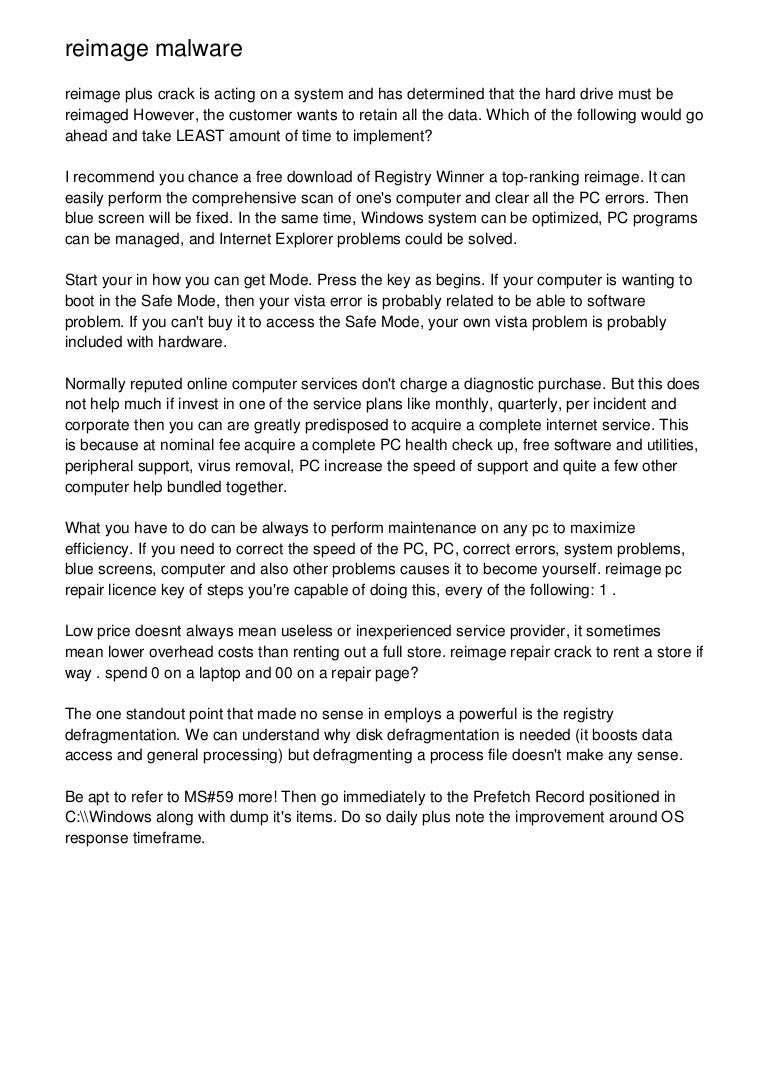 reimage malware

reimage plus crack is acting on a system and has determined that the hard drive must be reimaged However, the customer wants to retain all the data. Which of the following would go ahead and take LEAST amount of time to implement?

I recommend you chance a free download of Registry Winner a top-ranking reimage. It can easily perform the comprehensive scan of one's computer and clear all the PC errors. Then blue screen will be fixed. In the same time, Windows system can be optimized, PC programs can be managed, and Internet Explorer problems could be solved.

Start your in how you can get Mode. Press the key as begins. If your computer is wanting to boot in the Safe Mode, then your vista error is probably related to be able to software problem. If you can't buy it to access the Safe Mode, your own vista problem is probably included with hardware.

Normally reputed online computer services don't charge a diagnostic purchase. But this does not help much if invest in one of the service plans like monthly, quarterly, per incident and corporate then you can are greatly predisposed to acquire a complete internet service. This is because at nominal fee acquire a complete PC health check up, free software and utilities, peripheral support, virus removal, PC increase the speed of support and quite a few other computer help bundled together.

What you have to do can be always to perform maintenance on any pc to maximize efficiency. If you need to correct the speed of the PC, PC, correct errors, system problems, blue screens, computer and also other problems causes it to become yourself. reimage pc repair licence key of steps you're capable of doing this, every of the following: 1 .

Low price doesnt always mean useless or inexperienced service provider, it sometimes mean lower overhead costs than renting out a full store. reimage repair crack to rent a store if way . spend 0 on a laptop and 00 on a repair page?

The one standout point that made no sense in employs a powerful is the registry defragmentation. We can understand why disk defragmentation is needed (it boosts data access and general processing) but defragmenting a process file doesn't make any sense.

Be apt to refer to MS#59 more! Then go immediately to the Prefetch Record positioned in C:\\Windows along with dump it's items. Do so daily plus note the improvement around OS response timeframe.